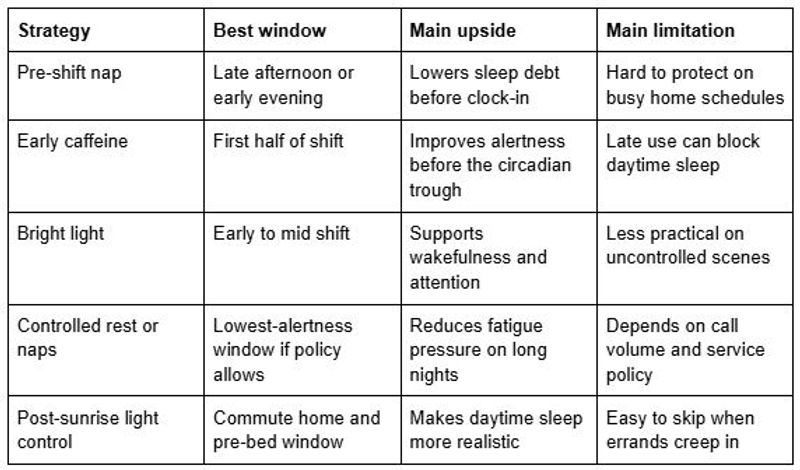 | Strategy | Best window | Main upside | Main limitation |
|---|---|---|---|
| Pre-shift nap | Late afternoon or early evening | Lowers sleep debt before clock-in | Hard to protect on busy home schedules |
| Early caffeine | First half of shift | Improves alertness before the circadian trough | Late use can block daytime sleep |
| Bright light | Early to mid shift | Supports wakefulness and attention | Less practical on uncontrolled scenes |
| Controlled rest or naps | Lowest-alertness window if policy allows | Reduces fatigue pressure on long nights | Depends on call volume and service policy |
| Post-sunrise light control | Commute home and pre-bed window | Makes daytime sleep more realistic | Easy to skip when errands creep in |